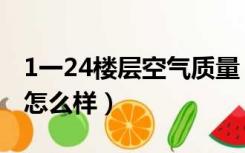 1一24楼层空气质量怎么样）